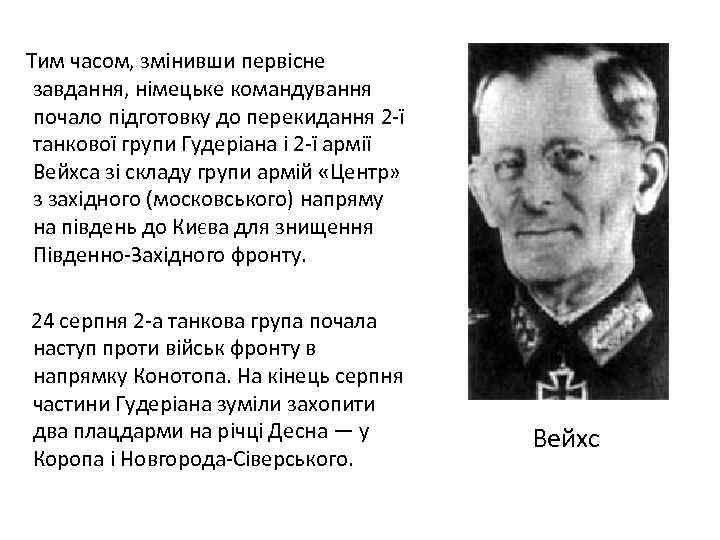 Тим часом, змінивши первісне завдання, німецьке командування почало підготовку до перекидання 2-ї танкової групи Гудеріана і 2-ї армії Вейхса зі складу групи армій «Центр» з західного (московського) напряму на південь до Києва для знищення Південно-Західного фронту.

24 серпня 2-а танкова група почала наступ проти військ фронту в напрямку Конотопа. На кінець серпня частини Гудеріана зуміли захопити два плацдарми на річці Десна — у Коропа і Новгорода-Сіверського.

Вейхс